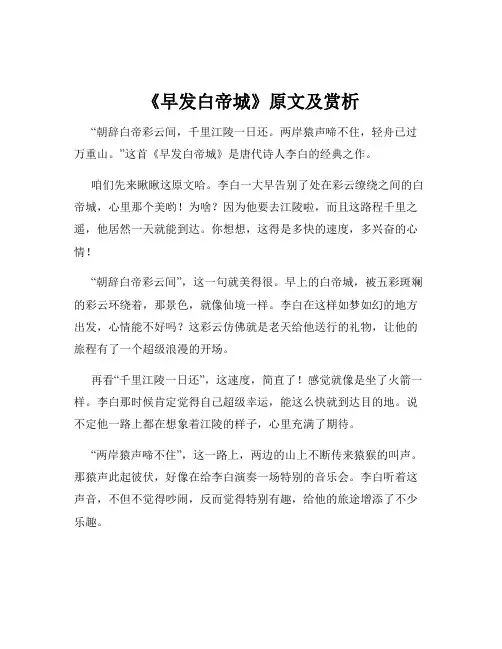 《早发白帝城》原文及赏析

“朝辞白帝彩云间，千里江陵一日还。两岸猿声啼不住，轻舟已过万重山。”这首《早发白帝城》是唐代诗人李白的经典之作。

咱们先来瞅瞅这原文哈。李白一大早告别了处在彩云缭绕之间的白帝城，心里那个美哟！为啥？因为他要去江陵啦，而且这路程千里之遥，他居然一天就能到达。你想想，这得是多快的速度，多兴奋的心情！

“朝辞白帝彩云间”，这一句就美得很。早上的白帝城，被五彩斑斓的彩云环绕着，那景色，就像仙境一样。李白在这样如梦如幻的地方出发，心情能不好吗？这彩云仿佛就是老天给他送行的礼物，让他的旅程有了一个超级浪漫的开场。

再看“千里江陵一日还”，这速度，简直了！感觉就像是坐了火箭一样。李白那时候肯定觉得自己超级幸运，能这么快就到达目的地。说不定他一路上都在想象着江陵的样子，心里充满了期待。

“两岸猿声啼不住”，这一路上，两边的山上不断传来猿猴的叫声。那猿声此起彼伏，好像在给李白演奏一场特别的音乐会。李白听着这声音，不但不觉得吵闹，反而觉得特别有趣，给他的旅途增添了不少乐趣。